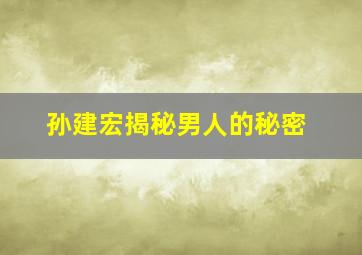 孙建宏揭秘男人的秘密